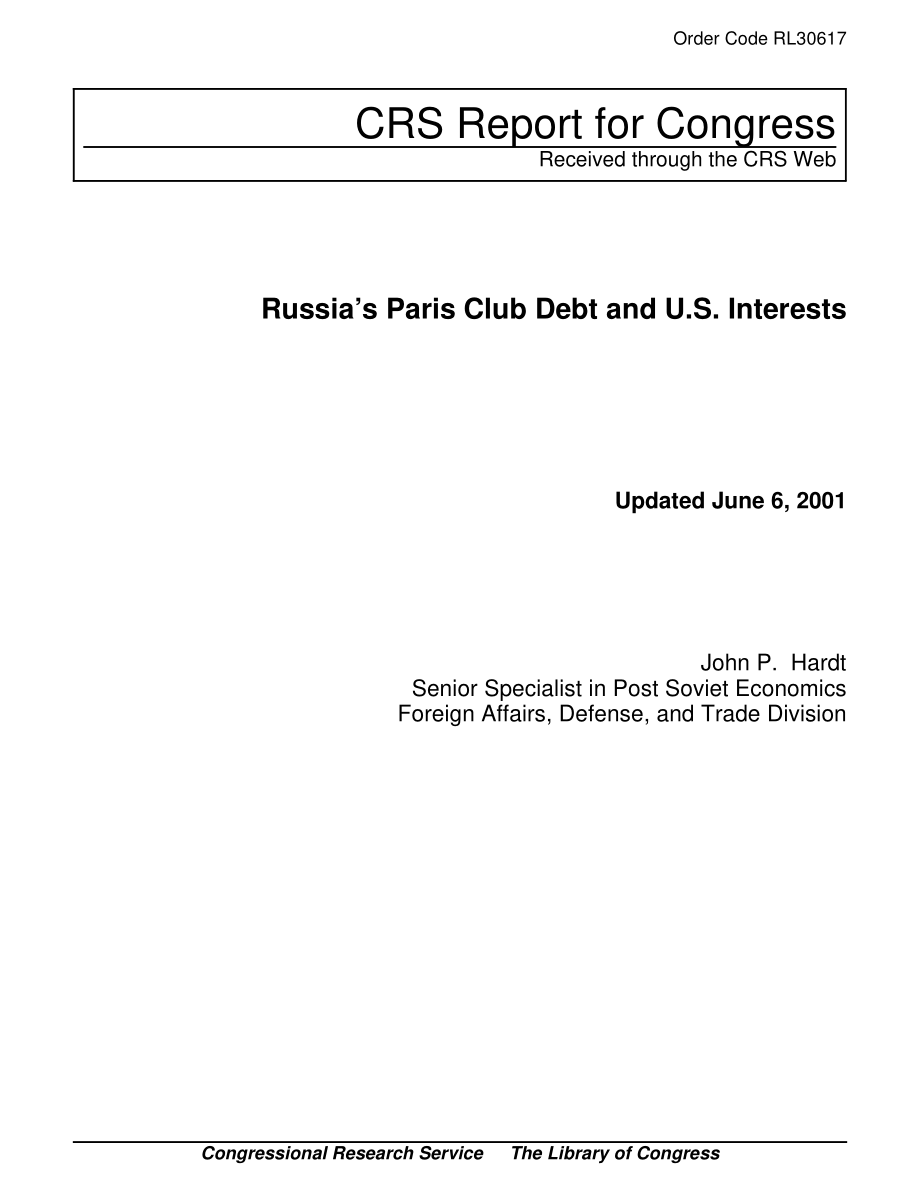 Order Code RL30617

CRS Report for Congress
Received through the CRS Web

Russia's Paris Club Debt and U.S. Interests

Updated June 6, 2001

John P. Hardt
Senior Specialist in Post Soviet Economics
Foreign Affairs, Defense, and Trade Division

Congressional Research Service The Library of Congress